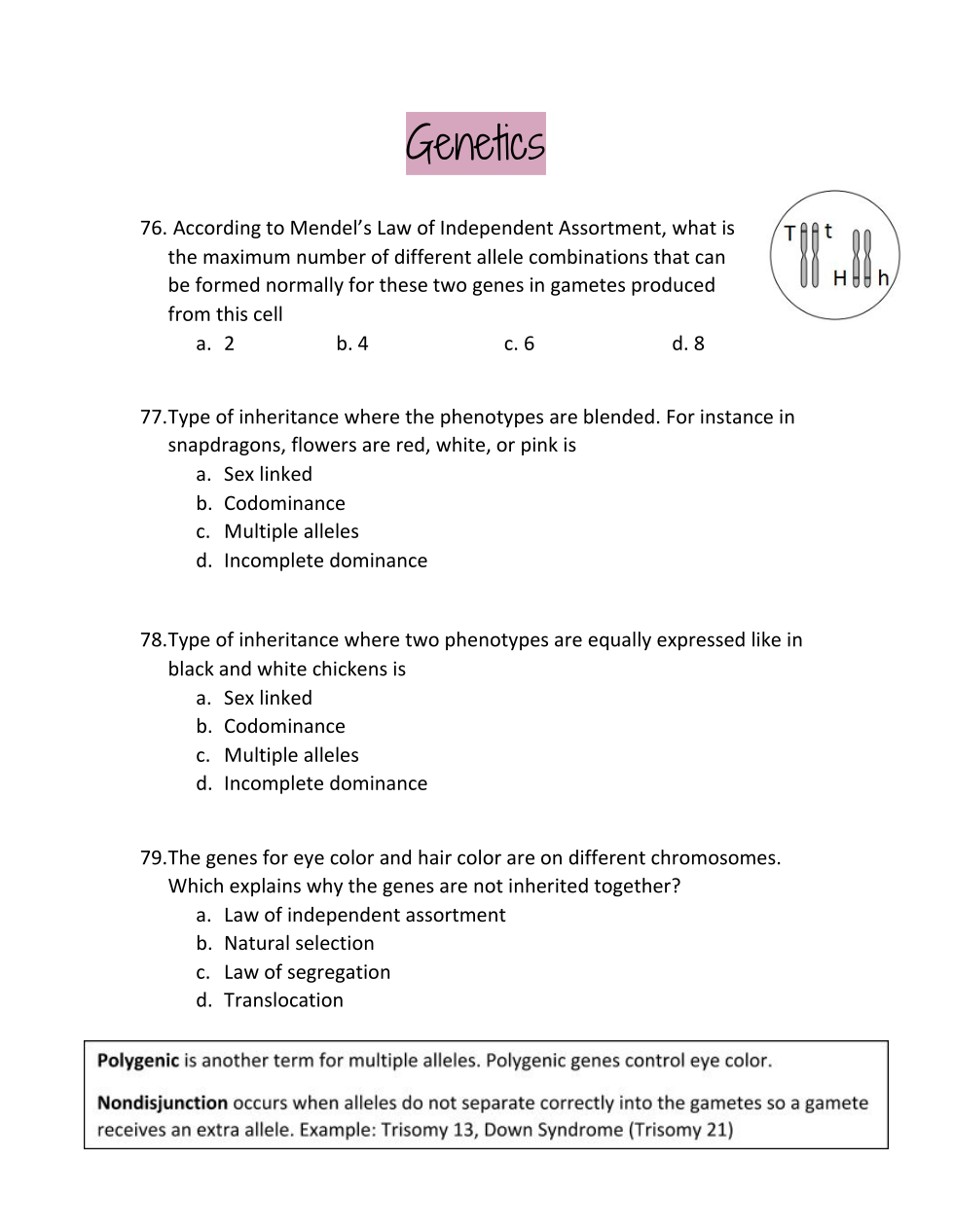 Genetics

76. According to Mendel's Law of Independent Assortment, what is the maximum number of different allele combinations that can be formed normally for these two genes in gametes produced from this cell

T t H h

a. 2 b. 4 c. 6 d. 8

77.Type of inheritance where the phenotypes are blended. For instance in snapdragons, flowers are red, white, or pink is
a. Sex linked
b. Codominance
c. Multiple alleles
d. Incomplete dominance

78.Type of inheritance where two phenotypes are equally expressed like in black and white chickens is
a. Sex linked
b. Codominance
c. Multiple alleles
d. Incomplete dominance

79.The genes for eye color and hair color are on different chromosomes. Which explains why the genes are not inherited together?
a. Law of independent assortment
b. Natural selection
c. Law of segregation
d. Translocation

Polygenic is another term for multiple alleles. Polygenic genes control eye color.

Nondisjunction occurs when alleles do not separate correctly into the gametes so a gamete receives an extra allele. Example: Trisomy 13, Down Syndrome (Trisomy 21)